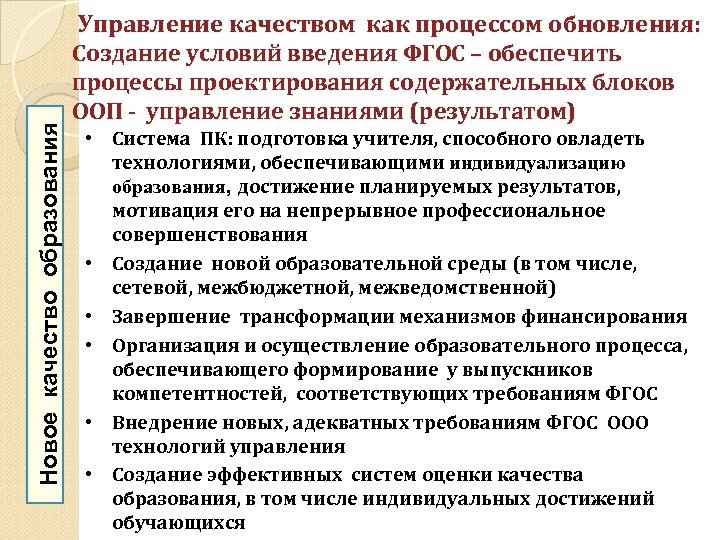 Управление качеством как процессом обновления: Создание условий введения ФГОС – обеспечить процессы проектирования содержательных блоков ООП - управление знаниями (результатом)

Новое качество образования

• Система ПК: подготовка учителя, способного овладеть технологиями, обеспечивающими индивидуализацию образования, достижение планируемых результатов, мотивация его на непрерывное профессиональное совершенствования

• Создание новой образовательной среды (в том числе, сетевой, межбюджетной, межведомственной)

• Завершение трансформации механизмов финансирования

• Организация и осуществление образовательного процесса, обеспечивающего формирование у выпускников компетентностей, соответствующих требованиям ФГОС

• Внедрение новых, адекватных требованиям ФГОС ООО технологий управления

• Создание эффективных систем оценки качества образования, в том числе индивидуальных достижений обучающихся